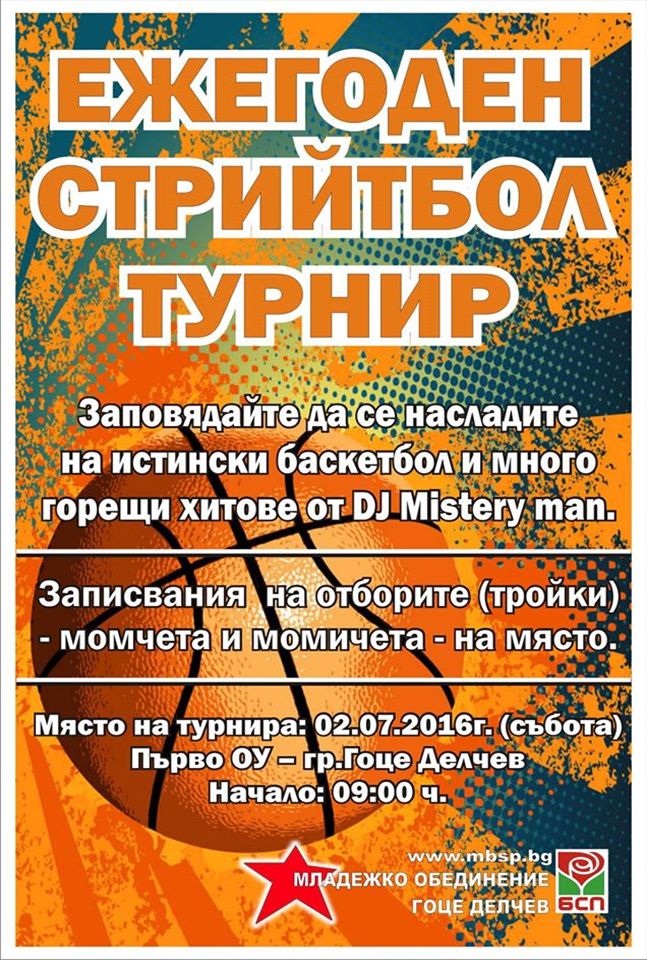 ЕЖЕГОДЕН
СТРИЙТБОЛ
ТУРНИР

Заповядайте да се насладите на истински баскетбол и много горещи хитове от DJ Mistery man.

Записвания на отборите (тройки) - момчета и момичета - на място.

Място на турнира: 02.07.2016г. (събота)
Първо ОУ – гр.Гоце Делчев
Начало: 09:00 ч.

www.mbsp.bg
МЛАДЕЖКО ОБЕДИНЕНИЕ
ГОЦЕ ДЕЛЧЕВ
БСП